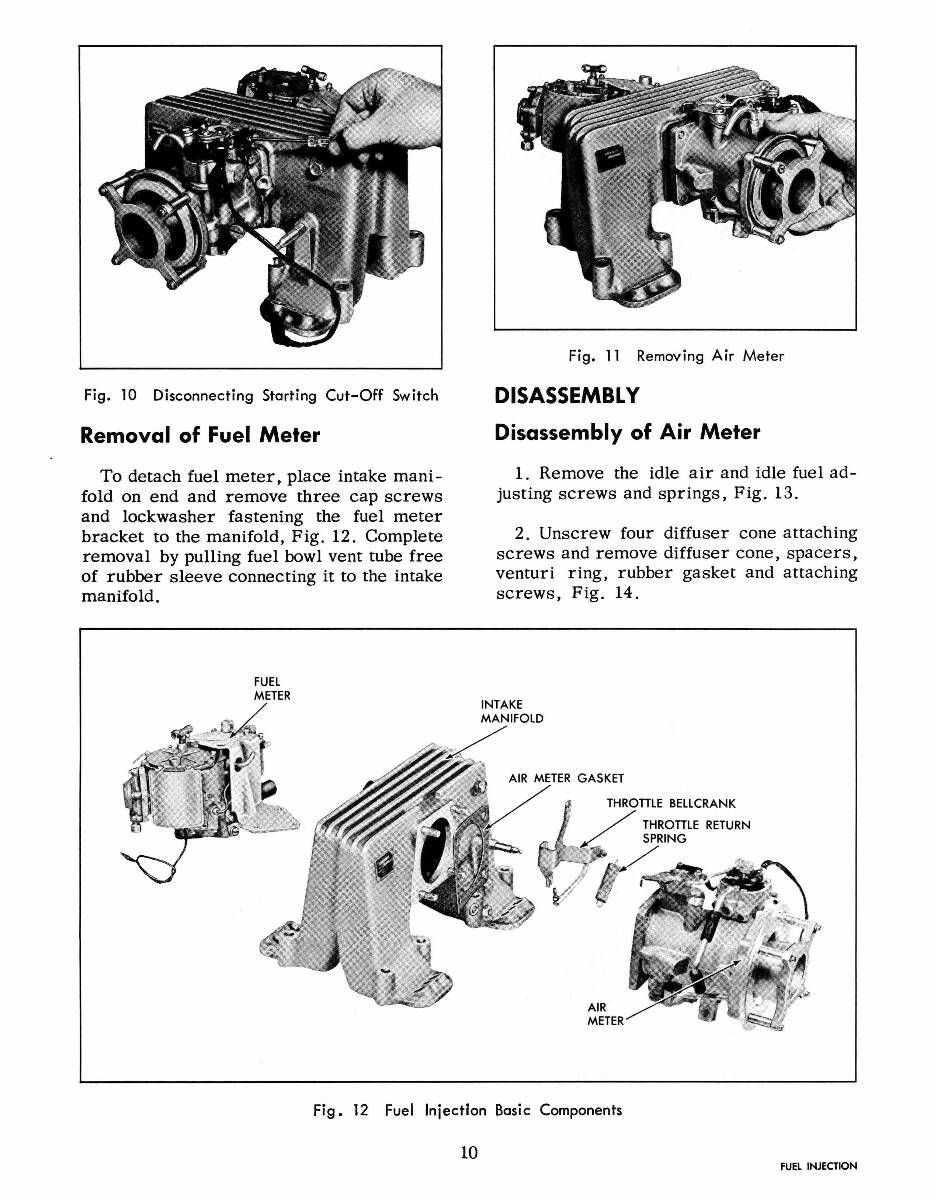 Fig. 10 Disconnecting Starting Cut-Off Switch

Removal of Fuel Meter

To detach fuel meter, place intake manifold on end and remove three cap screws and lockwasher fastening the fuel meter bracket to the manifold, Fig. 12. Complete removal by pulling fuel bowl vent tube free of rubber sleeve connecting it to the intake manifold.

Fig. 11 Removing Air Meter

DISASSEMBLY

Disassembly of Air Meter

1. Remove the idle air and idle fuel adjusting screws and springs, Fig. 13.

2. Unscrew four diffuser cone attaching screws and remove diffuser cone, spacers, venturi ring, rubber gasket and attaching screws, Fig. 14.

FUEL
METER

INTAKE
MANIFOLD

AIR METER GASKET

THROTTLE BELLCRANK

THROTTLE RETURN
SPRING

AIR
METER

Fig. 12 Fuel Injection Basic Components

10

FUEL INJECTION